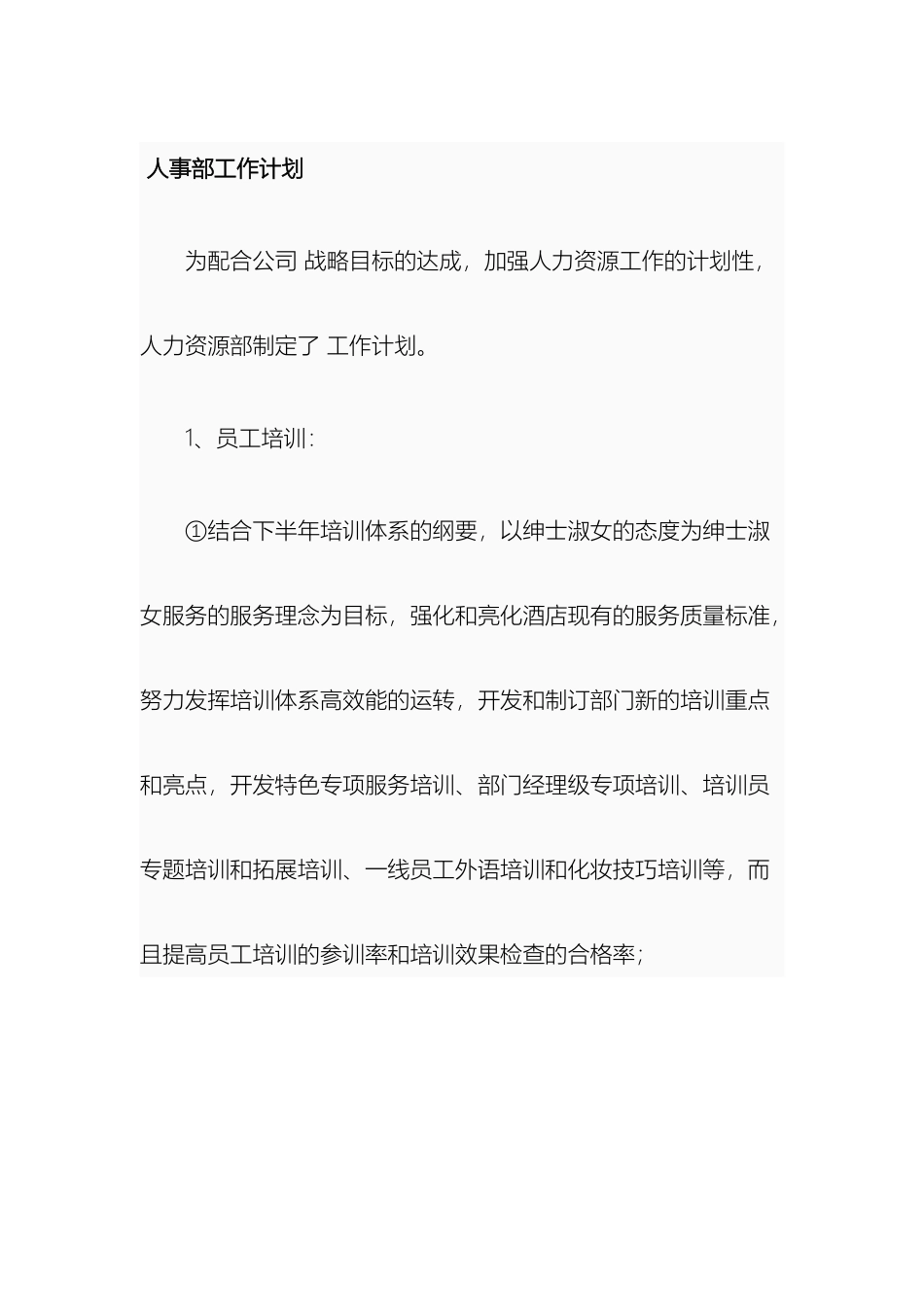 人事部工作计划

为配合公司 战略目标的达成，加强人力资源工作的计划性，人力资源部制定了 工作计划。

1、员工培训：

①结合下半年培训体系的纲要，以绅士淑女的态度为绅士淑女服务的服务理念为目标，强化和亮化酒店现有的服务质量标准，努力发挥培训体系高效能的运转，开发和制订部门新的培训重点和亮点，开发特色专项服务培训、部门经理级专项培训、培训员专题培训和拓展培训、一线员工外语培训和化妆技巧培训等，而且提高员工培训的参训率和培训效果检查的合格率；